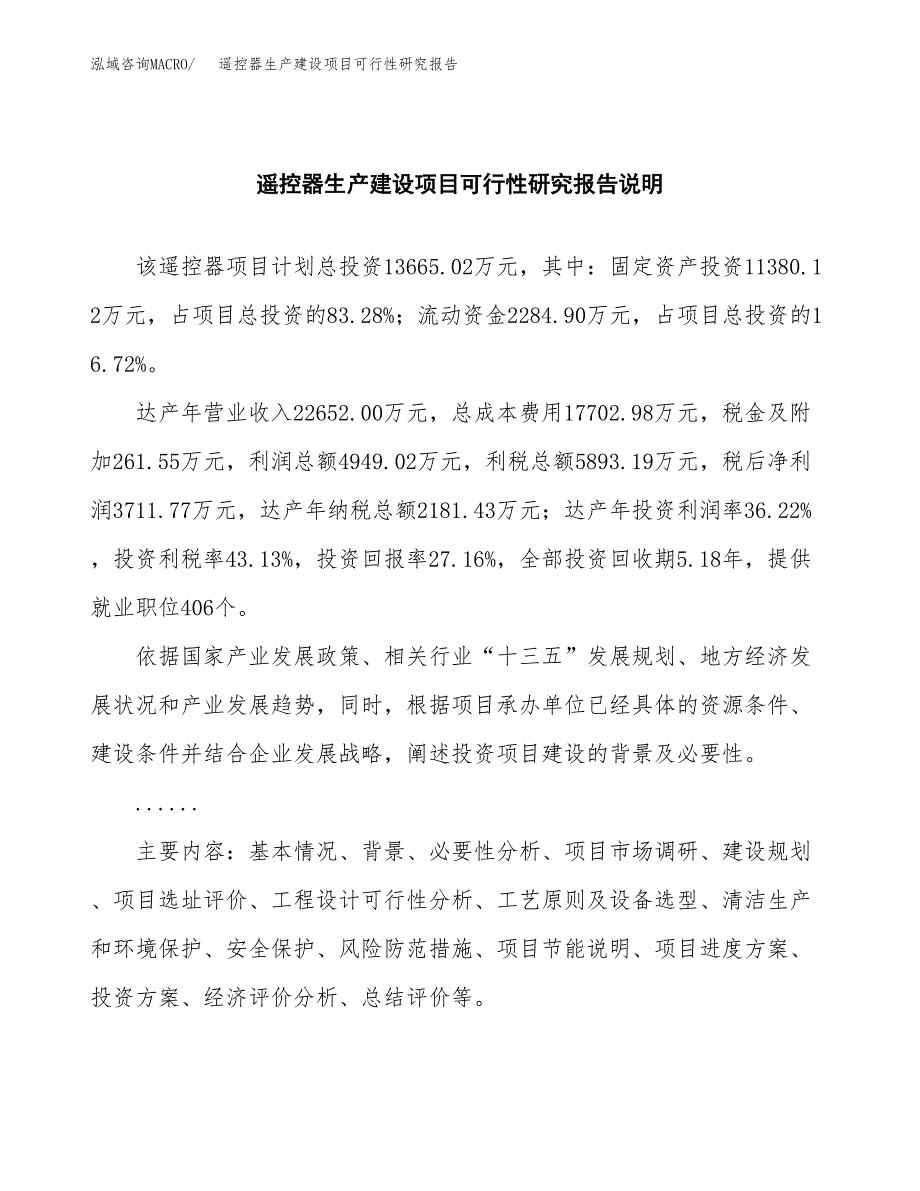 泓域咨询MACRO/　遥控器生产建设项目可行性研究报告

遥控器生产建设项目可行性研究报告说明

该遥控器项目计划总投资13665.02万元，其中：固定资产投资11380.12万元，占项目总投资的83.28%；流动资金2284.90万元，占项目总投资的16.72%。

达产年营业收入22652.00万元，总成本费用17702.98万元，税金及附加261.55万元，利润总额4949.02万元，利税总额5893.19万元，税后净利润3711.77万元，达产年纳税总额2181.43万元；达产年投资利润率36.22%，投资利税率43.13%，投资回报率27.16%，全部投资回收期5.18年，提供就业职位406个。

依据国家产业发展政策、相关行业“十三五”发展规划、地方经济发展状况和产业发展趋势，同时，根据项目承办单位已经具体的资源条件、建设条件并结合企业发展战略，阐述投资项目建设的背景及必要性。

......

主要内容：基本情况、背景、必要性分析、项目市场调研、建设规划、项目选址评价、工程设计可行性分析、工艺原则及设备选型、清洁生产和环境保护、安全保护、风险防范措施、项目节能说明、项目进度方案、投资方案、经济评价分析、总结评价等。